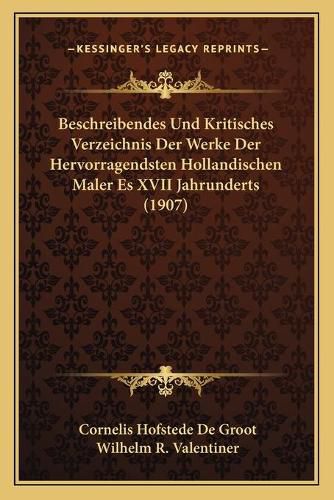 —KESSINGER'S LEGACY REPRINTS—

Beschreibendes Und Kritisches Verzeichnis Der Werke Der Hervorragendsten Hollandischen Maler Es XVII Jahrunderts (1907)

Cornelis Hofstede De Groot
Wilhelm R. Valentiner